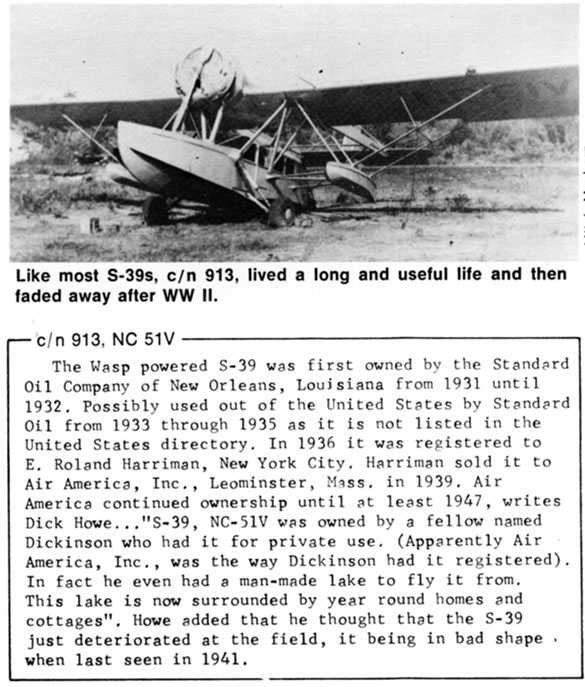 Like most S-39s, c/n 913, lived a long and useful life and then faded away after WW II.

c/n 913, NC 51V

The Wasp powered S-39 was first owned by the Standard Oil Company of New Orleans, Louisiana from 1931 until 1932. Possibly used out of the United States by Standard Oil from 1933 through 1935 as it is not listed in the United States directory. In 1936 it was registered to E. Roland Harriman, New York City. Harriman sold it to Air America, Inc., Leominster, Mass. in 1939. Air America continued ownership until at least 1947, writes Dick Howe..."S-39, NC-51V was owned by a fellow named Dickinson who had it for private use. (Apparently Air America, Inc., was the way Dickinson had it registered). In fact he even had a man-made lake to fly it from. This lake is now surrounded by year round homes and cottages". Howe added that he thought that the S-39 just deteriorated at the field, it being in bad shape when last seen in 1941.